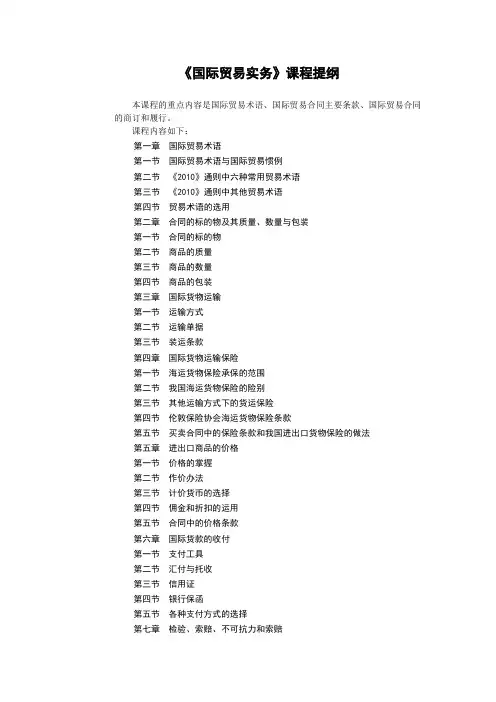 《国际贸易实务》课程提纲

本课程的重点内容是国际贸易术语、国际贸易合同主要条款、国际贸易合同的商订和履行。

课程内容如下：

第一章　国际贸易术语
第一节　国际贸易术语与国际贸易惯例
第二节　《2010》通则中六种常用贸易术语
第三节　《2010》通则中其他贸易术语
第四节　贸易术语的选用
第二章　合同的标的物及其质量、数量与包装
第一节　合同的标的物
第二节　商品的质量
第三节　商品的数量
第四节　商品的包装
第三章　国际货物运输
第一节　运输方式
第二节　运输单据
第三节　装运条款
第四章　国际货物运输保险
第一节　海运货物保险承保的范围
第二节　我国海运货物保险的险别
第三节　其他运输方式下的货运保险
第四节　伦敦保险协会海运货物保险条款
第五节　买卖合同中的保险条款和我国进出口货物保险的做法
第五章　进出口商品的价格
第一节　价格的掌握
第二节　作价办法
第三节　计价货币的选择
第四节　佣金和折扣的运用
第五节　合同中的价格条款
第六章　国际货款的收付
第一节　支付工具
第二节　汇付与托收
第三节　信用证
第四节　银行保函
第五节　各种支付方式的选择
第七章　检验、索赔、不可抗力和索赔